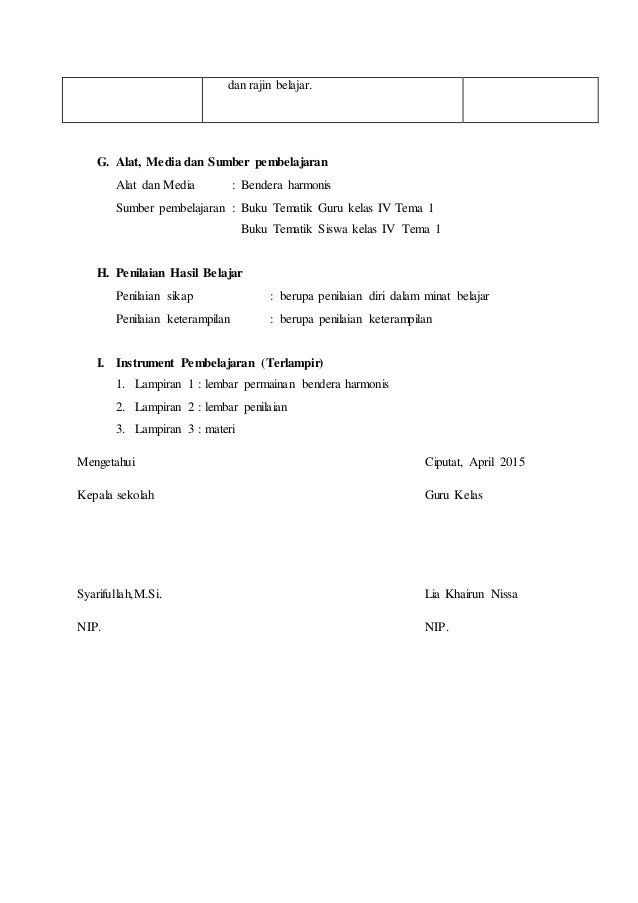 |  | dan rajin belajar. |  |
|---|---|---|

G. Alat, Media dan Sumber pembelajaran

Alat dan Media : Bendera harmonis

Sumber pembelajaran : Buku Tematik Guru kelas IV Tema 1

Buku Tematik Siswa kelas IV Tema 1

H. Penilaian Hasil Belajar

Penilaian sikap : berupa penilaian diri dalam minat belajar

Penilaian keterampilan : berupa penilaian keterampilan

I. Instrument Pembelajaran (Terlampir)

1. Lampiran 1 : lembar permainan bendera harmonis
2. Lampiran 2 : lembar penilaian
3. Lampiran 3 : materi

Mengetahui

Kepala sekolah

Syarifullah,M.Si.

NIP.

Ciputat, April 2015

Guru Kelas

Lia Khairun Nissa

NIP.